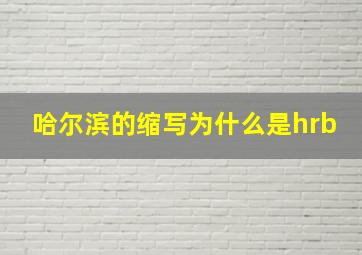 哈尔滨的缩写为什么是hrb